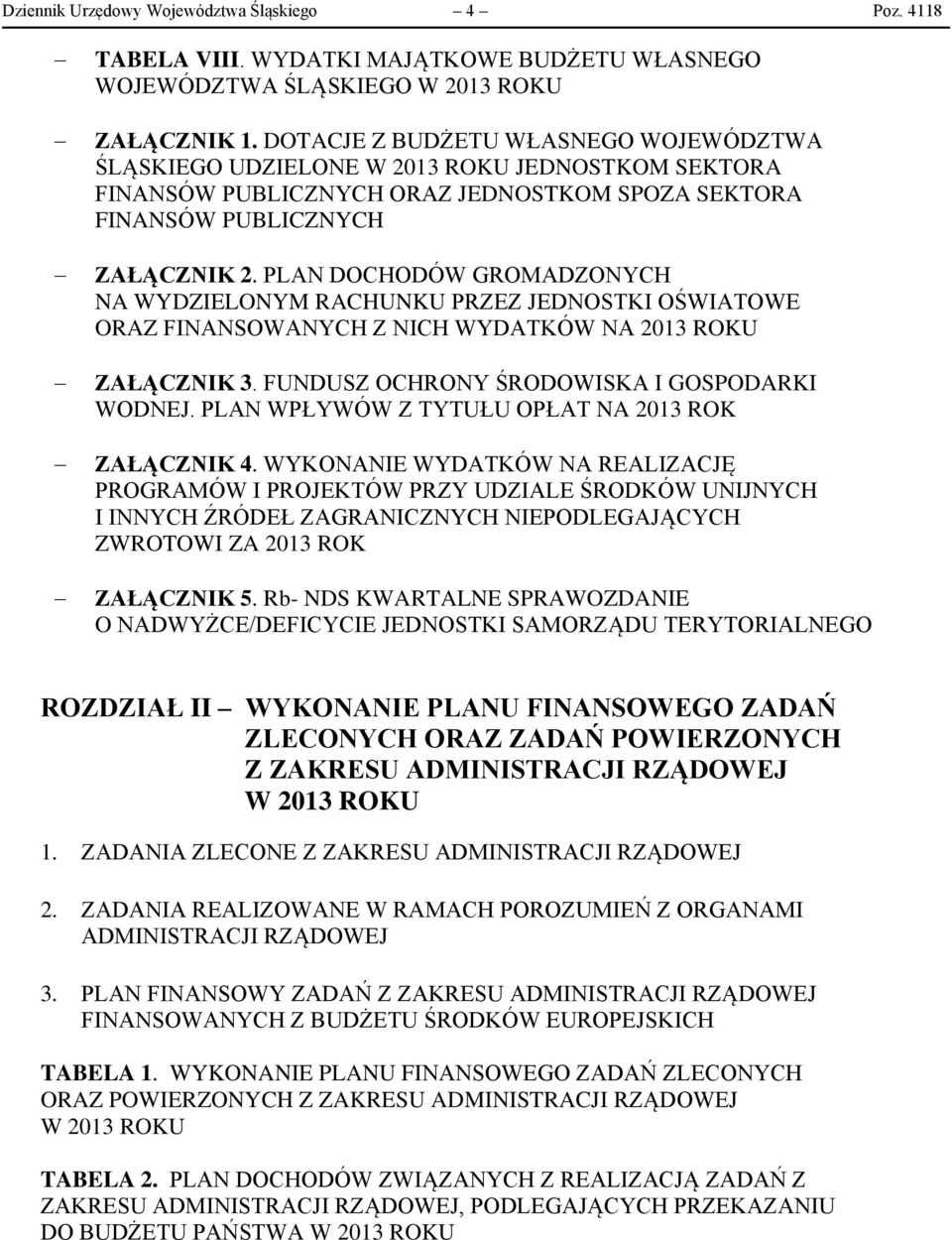 Dziennik Urzędowy Województwa Śląskiego – 4 – Poz. 4118

– TABELA VIII. WYDATKI MAJĄTKOWE BUDŻETU WŁASNEGO WOJEWÓDZTWA ŚLĄSKIEGO W 2013 ROKU

– ZAŁĄCZNIK 1. DOTACJE Z BUDŻETU WŁASNEGO WOJEWÓDZTWA ŚLĄSKIEGO UDZIELONE W 2013 ROKU JEDNOSTKOM SEKTORA FINANSÓW PUBLICZNYCH ORAZ JEDNOSTKOM SPOZA SEKTORA FINANSÓW PUBLICZNYCH

– ZAŁĄCZNIK 2. PLAN DOCHODÓW GROMADZONYCH NA WYDZIELONYM RACHUNKU PRZEZ JEDNOSTKI OŚWIATOWE ORAZ FINANSOWANYCH Z NICH WYDATKÓW NA 2013 ROKU

– ZAŁĄCZNIK 3. FUNDUSZ OCHRONY ŚRODOWISKA I GOSPODARKI WODNEJ. PLAN WPŁYWÓW Z TYTUŁU OPŁAT NA 2013 ROK

– ZAŁĄCZNIK 4. WYKONANIE WYDATKÓW NA REALIZACJĘ PROGRAMÓW I PROJEKTÓW PRZY UDZIALE ŚRODKÓW UNIJNYCH I INNYCH ŹRÓDEŁ ZAGRANICZNYCH NIEPODLEGAJĄCYCH ZWROTOWI ZA 2013 ROK

– ZAŁĄCZNIK 5. Rb- NDS KWARTALNE SPRAWOZDANIE O NADWYŻCE/DEFICYCIE JEDNOSTKI SAMORZĄDU TERYTORIALNEGO

ROZDZIAŁ II – WYKONANIE PLANU FINANSOWEGO ZADAŃ ZLECONYCH ORAZ ZADAŃ POWIERZONYCH Z ZAKRESU ADMINISTRACJI RZĄDOWEJ W 2013 ROKU

1. ZADANIA ZLECONE Z ZAKRESU ADMINISTRACJI RZĄDOWEJ

2. ZADANIA REALIZOWANE W RAMACH POROZUMIEŃ Z ORGANAMI ADMINISTRACJI RZĄDOWEJ

3. PLAN FINANSOWY ZADAŃ Z ZAKRESU ADMINISTRACJI RZĄDOWEJ FINANSOWANYCH Z BUDŻETU ŚRODKÓW EUROPEJSKICH

TABELA 1. WYKONANIE PLANU FINANSOWEGO ZADAŃ ZLECONYCH ORAZ POWIERZONYCH Z ZAKRESU ADMINISTRACJI RZĄDOWEJ W 2013 ROKU

TABELA 2. PLAN DOCHODÓW ZWIĄZANYCH Z REALIZACJĄ ZADAŃ Z ZAKRESU ADMINISTRACJI RZĄDOWEJ, PODLEGAJĄCYCH PRZEKAZANIU DO BUDŻETU PAŃSTWA W 2013 ROKU